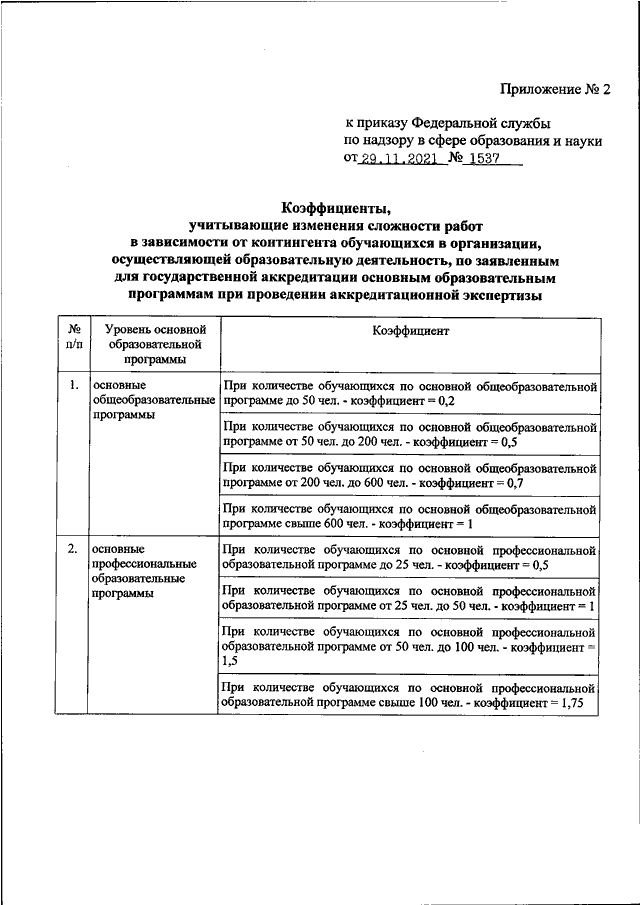 Приложение № 2

к приказу Федеральной службы по надзору в сфере образования и науки от 29.11.2021 № 1537

Коэффициенты, учитывающие изменения сложности работ в зависимости от контингента обучающихся в организации, осуществляющей образовательную деятельность, по заявленным для государственной аккредитации основным образовательным программам при проведении аккредитационной экспертизы

| № п/п | Уровень основной образовательной программы | Коэффициент |
|---|---|---|
| 1. | основные общеобразовательные программы | При количестве обучающихся по основной общеобразовательной программе до 50 чел. - коэффициент = 0,2 |
| | | При количестве обучающихся по основной общеобразовательной программе от 50 чел. до 200 чел. - коэффициент = 0,5 |
| | | При количестве обучающихся по основной общеобразовательной программе от 200 чел. до 600 чел. - коэффициент = 0,7 |
| | | При количестве обучающихся по основной общеобразовательной программе свыше 600 чел. - коэффициент = 1 |
| 2. | основные профессиональные образовательные программы | При количестве обучающихся по основной профессиональной образовательной программе до 25 чел. - коэффициент = 0,5 |
| | | При количестве обучающихся по основной профессиональной образовательной программе от 25 чел. до 50 чел. - коэффициент = 1 |
| | | При количестве обучающихся по основной профессиональной образовательной программе от 50 чел. до 100 чел. - коэффициент = 1,5 |
| | | При количестве обучающихся по основной профессиональной образовательной программе свыше 100 чел. - коэффициент = 1,75 |